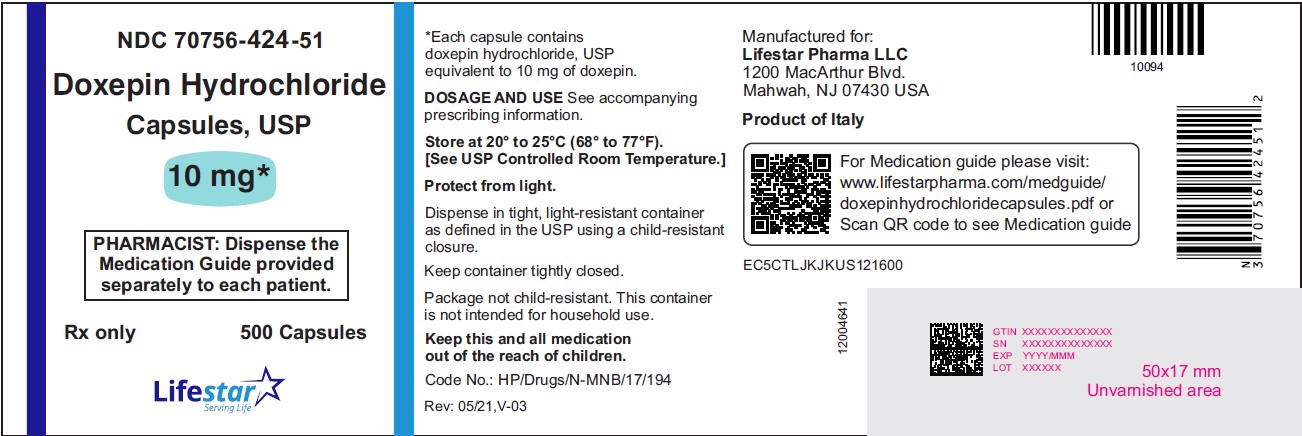 NDC 70756-424-51

Doxepin Hydrochloride Capsules, USP

10 mg*

PHARMACIST: Dispense the Medication Guide provided separately to each patient.

Rx only 500 Capsules

Lifestar
Serving Life

*Each capsule contains doxepin hydrochloride, USP equivalent to 10 mg of doxepin.

DOSAGE AND USE See accompanying prescribing information.

Store at 20° to 25°C (68° to 77°F).
[See USP Controlled Room Temperature.]

Protect from light.

Dispense in tight, light-resistant container as defined in the USP using a child-resistant closure.

Keep container tightly closed.

Package not child-resistant. This container is not intended for household use.

Keep this and all medication out of the reach of children.

Code No.: HP/Drugs/N-MNB/17/194

Rev: 05/21,V-03

Manufactured for:
Lifestar Pharma LLC
1200 MacArthur Blvd.
Mahwah, NJ 07430 USA

Product of Italy

For Medication guide please visit: www.lifestarpharma.com/medguide/doxepinhydrochloridecapsules.pdf or Scan QR code to see Medication guide

EC5CTLJKJKUS121600

12004641

10094

N 3 70756 42451 2

GTIN XXXXXXXXXXXXXX
SN XXXXXXXXXXXXXX
EXP YYYY/MMM
LOT XXXXXX

50x17 mm
Unvarnished area